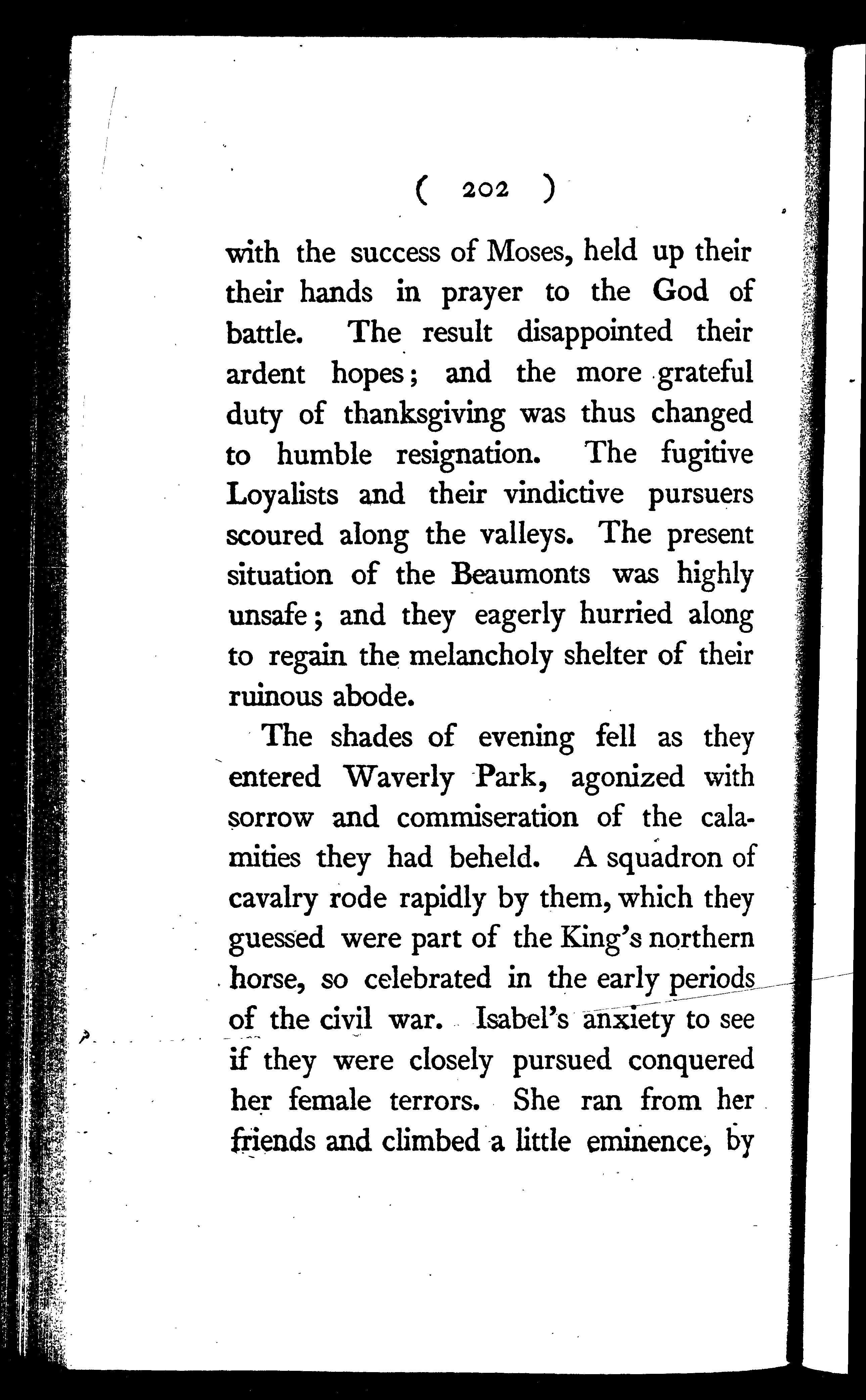 ( 202 )

with the success of Moses, held up their their hands in prayer to the God of battle. The result disappointed their ardent hopes; and the more grateful duty of thanksgiving was thus changed to humble resignation. The fugitive Loyalists and their vindictive pursuers scoured along the valleys. The present situation of the Beaumonts was highly unsafe; and they eagerly hurried along to regain the melancholy shelter of their ruinous abode.

The shades of evening fell as they entered Waverly Park, agonized with sorrow and commiseration of the calamities they had beheld. A squadron of cavalry rode rapidly by them, which they guessed were part of the King's northern horse, so celebrated in the early periods of the civil war. Isabel's anxiety to see if they were closely pursued conquered her female terrors. She ran from her friends and climbed a little eminence, by